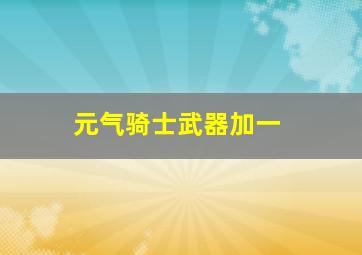 元气骑士武器加一